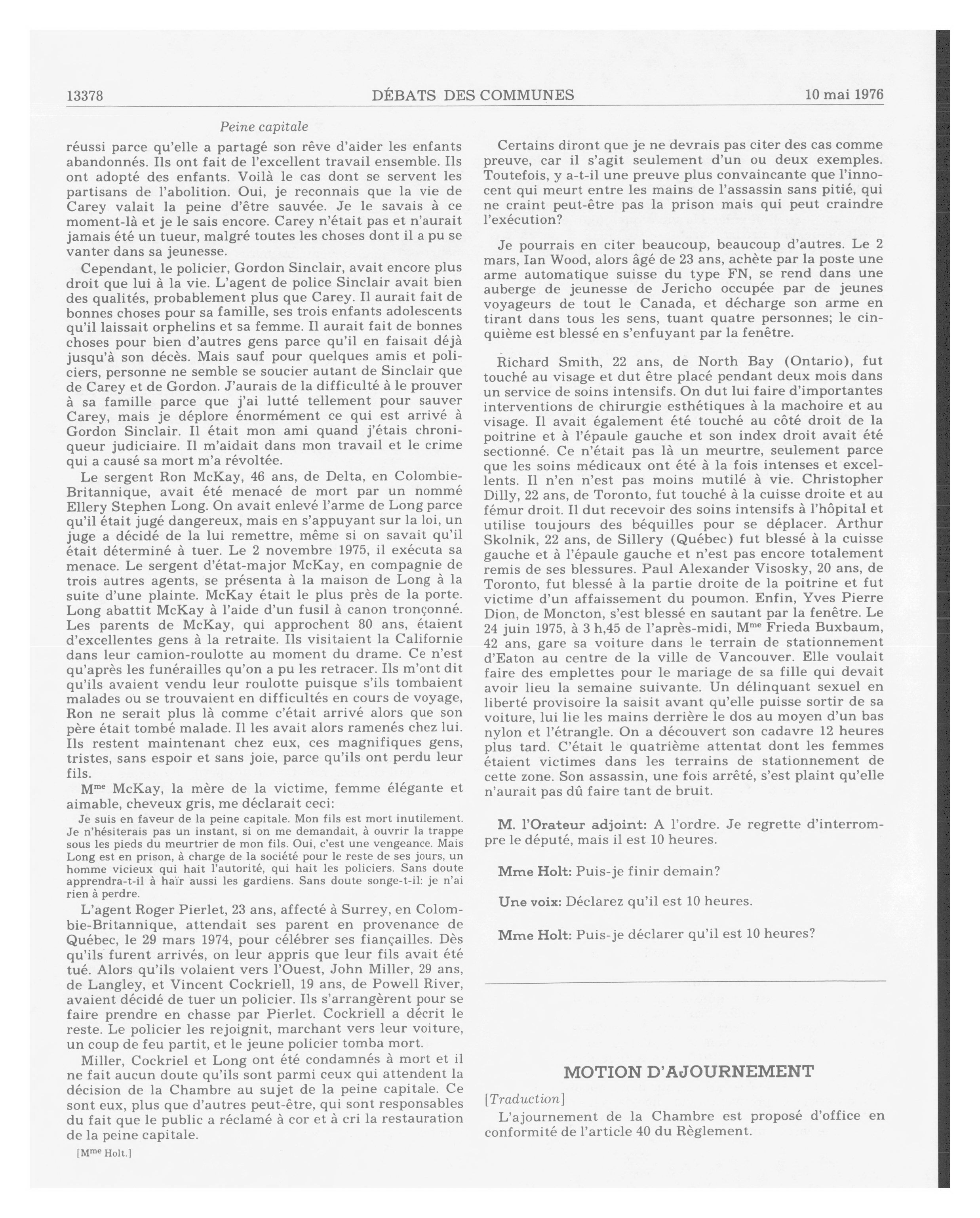 13378 DÉBATS DES COMMUNES 10 mai 1976

Peine capitale

réussi parce qu'elle a partagé son rêve d'aider les enfants abandonnés. Ils ont fait de l'excellent travail ensemble. Ils ont adopté des enfants. Voilà le cas dont se servent les partisans de l'abolition. Oui, je reconnais que la vie de Carey valait la peine d'être sauvée. Je le savais à ce moment-là et je le sais encore. Carey n'était pas et n'aurait jamais été un tueur, malgré toutes les choses dont il a pu se vanter dans sa jeunesse.

Cependant, le policier, Gordon Sinclair, avait encore plus droit que lui à la vie. L'agent de police Sinclair avait bien des qualités, probablement plus que Carey. Il aurait fait de bonnes choses pour sa famille, ses trois enfants adolescents qu'il laissait orphelins et sa femme. Il aurait fait de bonnes choses pour bien d'autres gens parce qu'il en faisait déjà jusqu'à son décès. Mais sauf pour quelques amis et policiers, personne ne semble se soucier autant de Sinclair que de Carey et de Gordon. J'aurais de la difficulté à le prouver à sa famille parce que j'ai lutté tellement pour sauver Carey, mais je déplore énormément ce qui est arrivé à Gordon Sinclair. Il était mon ami quand j'étais chroniqueur judiciaire. Il m'aidait dans mon travail et le crime qui a causé sa mort m'a révoltée.

Le sergent Ron McKay, 46 ans, de Delta, en Colombie-Britannique, avait été menacé de mort par un nommé Ellery Stephen Long. On avait enlevé l'arme de Long parce qu'il était jugé dangereux, mais en s'appuyant sur la loi, un juge a décidé de la lui remettre, même si on savait qu'il était déterminé à tuer. Le 2 novembre 1975, il exécuta sa menace. Le sergent d'état-major McKay, en compagnie de trois autres agents, se présenta à la maison de Long à la suite d'une plainte. McKay était le plus près de la porte. Long abattit McKay à l'aide d'un fusil à canon tronçonné. Les parents de McKay, qui approchent 80 ans, étaient d'excellentes gens à la retraite. Ils visitaient la Californie dans leur camion-roulotte au moment du drame. Ce n'est qu'après les funérailles qu'on a pu les retracer. Ils m'ont dit qu'ils avaient vendu leur roulotte puisque s'ils tombaient malades ou se trouvaient en difficultés en cours de voyage, Ron ne serait plus là comme c'était arrivé alors que son père était tombé malade. Il les avait alors ramenés chez lui. Ils restent maintenant chez eux, ces magnifiques gens, tristes, sans espoir et sans joie, parce qu'ils ont perdu leur fils.

M$^{me}$ McKay, la mère de la victime, femme élégante et aimable, cheveux gris, me déclarait ceci:

Je suis en faveur de la peine capitale. Mon fils est mort inutilement. Je n'hésiterais pas un instant, si on me demandait, à ouvrir la trappe sous les pieds du meurtrier de mon fils. Oui, c'est une vengeance. Mais Long est en prison, à charge de la société pour le reste de ses jours, un homme vicieux qui hait l'autorité, qui hait les policiers. Sans doute apprendra-t-il à haïr aussi les gardiens. Sans doute songe-t-il: je n'ai rien à perdre.

L'agent Roger Pierlet, 23 ans, affecté à Surrey, en Colombie-Britannique, attendait ses parent en provenance de Québec, le 29 mars 1974, pour célébrer ses fiançailles. Dès qu'ils furent arrivés, on leur appris que leur fils avait été tué. Alors qu'ils volaient vers l'Ouest, John Miller, 29 ans, de Langley, et Vincent Cockriell, 19 ans, de Powell River, avaient décidé de tuer un policier. Ils s'arrangèrent pour se faire prendre en chasse par Pierlet. Cockriell a décrit le reste. Le policier les rejoignit, marchant vers leur voiture, un coup de feu partit, et le jeune policier tomba mort.

Miller, Cockriel et Long ont été condamnés à mort et il ne fait aucun doute qu'ils sont parmi ceux qui attendent la décision de la Chambre au sujet de la peine capitale. Ce sont eux, plus que d'autres peut-être, qui sont responsables du fait que le public a réclamé à cor et à cri la restauration de la peine capitale.

[M$^{me}$ Holt.]

Certains diront que je ne devrais pas citer des cas comme preuve, car il s'agit seulement d'un ou deux exemples. Toutefois, y a-t-il une preuve plus convaincante que l'innocent qui meurt entre les mains de l'assassin sans pitié, qui ne craint peut-être pas la prison mais qui peut craindre l'exécution?

Je pourrais en citer beaucoup, beaucoup d'autres. Le 2 mars, Ian Wood, alors âgé de 23 ans, achète par la poste une arme automatique suisse du type FN, se rend dans une auberge de jeunesse de Jericho occupée par de jeunes voyageurs de tout le Canada, et décharge son arme en tirant dans tous les sens, tuant quatre personnes; le cinquième est blessé en s'enfuyant par la fenêtre.

Richard Smith, 22 ans, de North Bay (Ontario), fut touché au visage et dut être placé pendant deux mois dans un service de soins intensifs. On dut lui faire d'importantes interventions de chirurgie esthétiques à la machoire et au visage. Il avait également été touché au côté droit de la poitrine et à l'épaule gauche et son index droit avait été sectionné. Ce n'était pas là un meurtre, seulement parce que les soins médicaux ont été à la fois intenses et excellents. Il n'en n'est pas moins mutilé à vie. Christopher Dilly, 22 ans, de Toronto, fut touché à la cuisse droite et au fémur droit. Il dut recevoir des soins intensifs à l'hôpital et utilise toujours des béquilles pour se déplacer. Arthur Skolnik, 22 ans, de Sillery (Québec) fut blessé à la cuisse gauche et à l'épaule gauche et n'est pas encore totalement remis de ses blessures. Paul Alexander Visosky, 20 ans, de Toronto, fut blessé à la partie droite de la poitrine et fut victime d'un affaissement du poumon. Enfin, Yves Pierre Dion, de Moncton, s'est blessé en sautant par la fenêtre. Le 24 juin 1975, à 3 h,45 de l'après-midi, M$^{me}$ Frieda Buxbaum, 42 ans, gare sa voiture dans le terrain de stationnement d'Eaton au centre de la ville de Vancouver. Elle voulait faire des emplettes pour le mariage de sa fille qui devait avoir lieu la semaine suivante. Un délinquant sexuel en liberté provisoire la saisit avant qu'elle puisse sortir de sa voiture, lui lie les mains derrière le dos au moyen d'un bas nylon et l'étrangle. On a découvert son cadavre 12 heures plus tard. C'était le quatrième attentat dont les femmes étaient victimes dans les terrains de stationnement de cette zone. Son assassin, une fois arrêté, s'est plaint qu'elle n'aurait pas dû faire tant de bruit.

M. l'Orateur adjoint: A l'ordre. Je regrette d'interrompre le député, mais il est 10 heures.

Mme Holt: Puis-je finir demain?

Une voix: Déclarez qu'il est 10 heures.

Mme Holt: Puis-je déclarer qu'il est 10 heures?

MOTION D'AJOURNEMENT

[Traduction]

L'ajournement de la Chambre est proposé d'office en conformité de l'article 40 du Règlement.